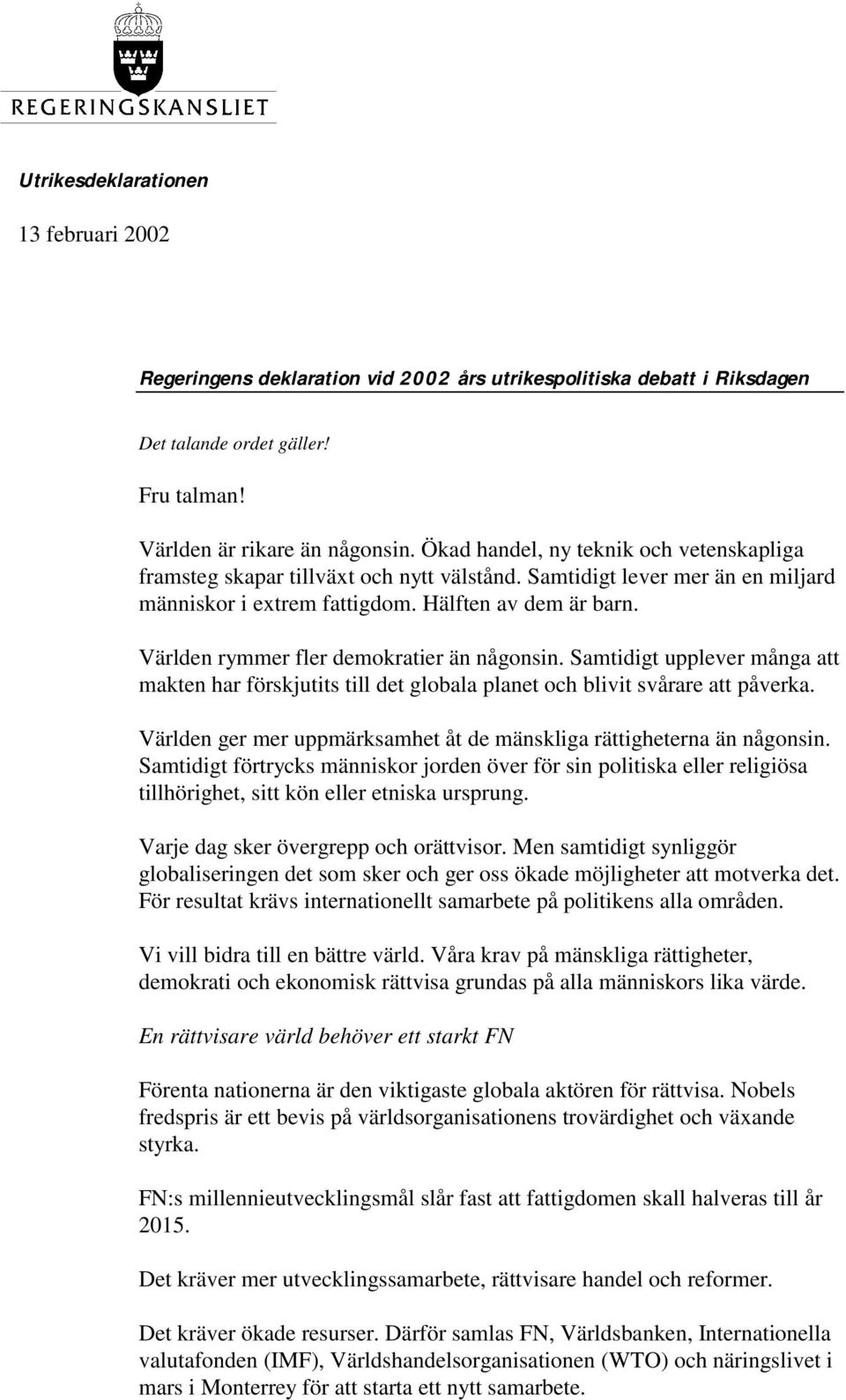 REGERINGSKANSLIET

Utrikesdeklarationen

13 februari 2002

Regeringens deklaration vid 2002 års utrikespolitiska debatt i Riksdagen

Det talande ordet gäller!

Fru talman!

Världen är rikare än någonsin. Ökad handel, ny teknik och vetenskapliga framsteg skapar tillväxt och nytt välstånd. Samtidigt lever mer än en miljard människor i extrem fattigdom. Hälften av dem är barn.

Världen rymmer fler demokratier än någonsin. Samtidigt upplever många att makten har förskjutits till det globala planet och blivit svårare att påverka.

Världen ger mer uppmärksamhet åt de mänskliga rättigheterna än någonsin. Samtidigt förtrycks människor jorden över för sin politiska eller religiösa tillhörighet, sitt kön eller etniska ursprung.

Varje dag sker övergrepp och orättvisor. Men samtidigt synliggör globaliseringen det som sker och ger oss ökade möjligheter att motverka det. För resultat krävs internationellt samarbete på politikens alla områden.

Vi vill bidra till en bättre värld. Våra krav på mänskliga rättigheter, demokrati och ekonomisk rättvisa grundas på alla människors lika värde.

En rättvisare värld behöver ett starkt FN

Förenta nationerna är den viktigaste globala aktören för rättvisa. Nobels fredspris är ett bevis på världsorganisationens trovärdighet och växande styrka.

FN:s millennieutvecklingsmål slår fast att fattigdomen skall halveras till år 2015.

Det kräver mer utvecklingssamarbete, rättvisare handel och reformer.

Det kräver ökade resurser. Därför samlas FN, Världsbanken, Internationella valutafonden (IMF), Världshandelsorganisationen (WTO) och näringslivet i mars i Monterrey för att starta ett nytt samarbete.